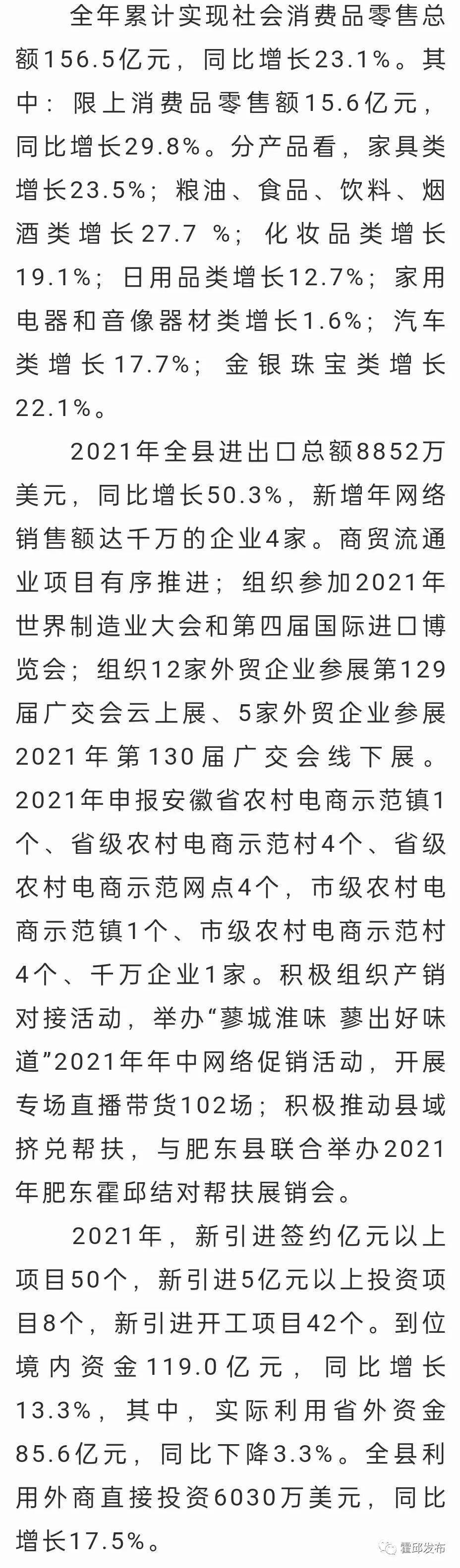 全年累计实现社会消费品零售总额156.5亿元，同比增长23.1%。其中：限上消费品零售额15.6亿元，同比增长29.8%。分产品看，家具类增长23.5%；粮油、食品、饮料、烟酒类增长27.7 %；化妆品类增长19.1%；日用品类增长12.7%；家用电器和音像器材类增长1.6%；汽车类增长17.7%；金银珠宝类增长22.1%。

2021年全县进出口总额8852万美元，同比增长50.3%，新增年网络销售额达千万的企业4家。商贸流通业项目有序推进；组织参加2021年世界制造业大会和第四届国际进口博览会；组织12家外贸企业参展第129届广交会云上展、5家外贸企业参展2021年第130届广交会线下展。2021年申报安徽省农村电商示范镇1个、省级农村电商示范村4个、省级农村电商示范网点4个，市级农村电商示范镇1个、市级农村电商示范村4个、千万企业1家。积极组织产销对接活动，举办“蓼城淮味 蓼出好味道”2021年年中网络促销活动，开展专场直播带货102场；积极推动县域挤兑帮扶，与肥东县联合举办2021年肥东霍邱结对帮扶展销会。

2021年，新引进签约亿元以上项目50个，新引进5亿元以上投资项目8个，新引进开工项目42个。到位境内资金119.0亿元，同比增长13.3%，其中，实际利用省外资金85.6亿元，同比下降3.3%。全县利用外商直接投资6030万美元，同比增长17.5%。

霍邱发布